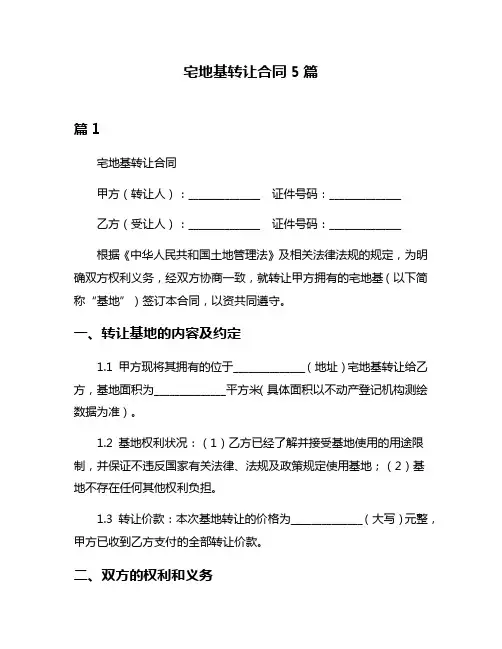 宅地基转让合同 5 篇

篇 1

宅地基转让合同

甲方（转让人）：______________ 证件号码：______________

乙方（受让人）：______________ 证件号码：______________

根据《中华人民共和国土地管理法》及相关法律法规的规定，为明确双方权利义务，经双方协商一致，就转让甲方拥有的宅地基（以下简称“基地”）签订本合同，以资共同遵守。

一、转让基地的内容及约定

1.1 甲方现将其拥有的位于______________（地址）宅地基转让给乙方，基地面积为______________平方米（具体面积以不动产登记机构测绘数据为准）。

1.2 基地权利状况：（1）乙方已经了解并接受基地使用的用途限制，并保证不违反国家有关法律、法规及政策规定使用基地；（2）基地不存在任何其他权利负担。

1.3 转让价款：本次基地转让的价格为______________（大写）元整，甲方已收到乙方支付的全部转让价款。

二、双方的权利和义务